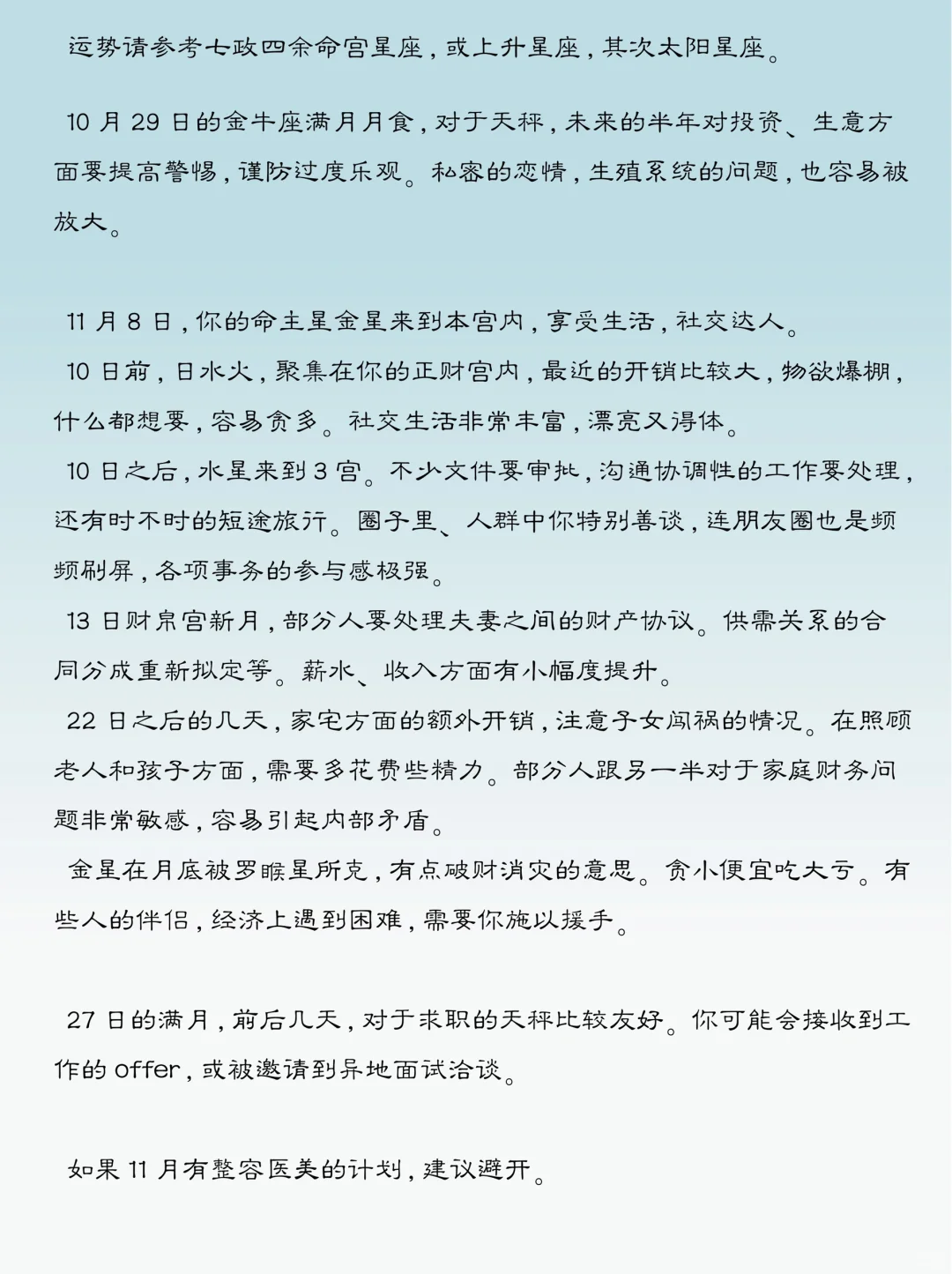 运势请参考七政四余命宫星座，或上升星座，其次太阳星座。

10 月 29 日的金牛座满月月食，对于天秤，未来的半年对投资、生意方面要提高警惕，谨防过度乐观。私密的恋情，生殖系统的问题，也容易被放大。

11 月 8 日，你的命主星金星来到本宫内，享受生活，社交达人。
10 日前，日水火，聚集在你的正财宫内，最近的开销比较大，物欲爆棚，什么都想要，容易贪多。社交生活非常丰富，漂亮又得体。
10 日之后，水星来到 3 宫。不少文件要审批，沟通协调性的工作要处理，还有时不时的短途旅行。圈子里、人群中你特别善谈，连朋友圈也是频频刷屏，各项事务的参与感极强。
13 日财帛宫新月，部分人要处理夫妻之间的财产协议。供需关系的合同分成重新拟定等。薪水、收入方面有小幅度提升。
22 日之后的几天，家宅方面的额外开销，注意子女闯祸的情况。在照顾老人和孩子方面，需要多花费些精力。部分人跟另一半对于家庭财务问题非常敏感，容易引起内部矛盾。
金星在月底被罗睺星所克，有点破财消灾的意思。贪小便宜吃大亏。有些人的伴侣，经济上遇到困难，需要你施以援手。

27 日的满月，前后几天，对于求职的天秤比较友好。你可能会接收到工作的 offer，或被邀请到异地面试洽谈。

如果 11 月有整容医美的计划，建议避开。